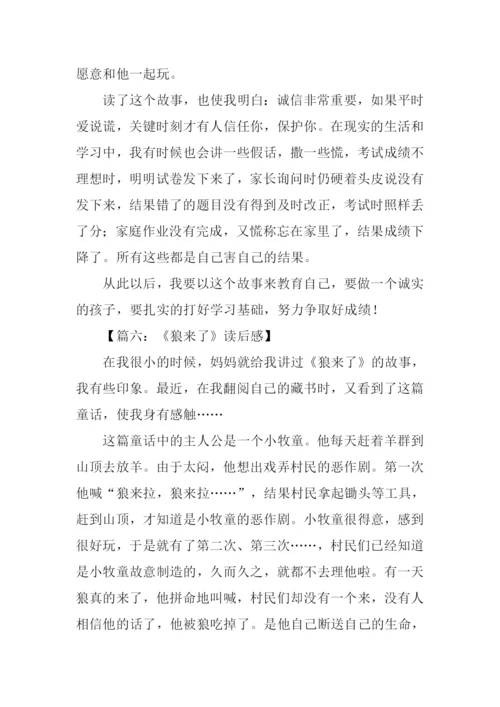 愿意和他一起玩。

读了这个故事，也使我明白：诚信非常重要，如果平时爱说谎，关键时刻才有人信任你，保护你。在现实的生活和学习中，我有时候也会讲一些假话，撒一些慌，考试成绩不理想时，明明试卷发下来了，家长询问时仍硬着头皮说没有发下来，结果错了的题目没有得到及时改正，考试时照样丢了分；家庭作业没有完成，又慌称忘在家里了，结果成绩下降了。所有这些都是自己害自己的结果。

从此以后，我要以这个故事来教育自己，要做一个诚实的孩子，要扎实的打好学习基础，努力争取好成绩！

【篇六：《狼来了》读后感】

在我很小的时候，妈妈就给我讲过《狼来了》的故事，我有些印象。最近，在我翻阅自己的藏书时，又看到了这篇童话，使我身有感触……

这篇童话中的主人公是一个小牧童。他每天赶着羊群到山顶去放羊。由于太闷，他想出戏弄村民的恶作剧。第一次他喊“狼来拉，狼来拉……”，结果村民拿起锄头等工具，赶到山顶，才知道是小牧童的恶作剧。小牧童很得意，感到很好玩，于是就有了第二次、第三次……，村民们已经知道是小牧童故意制造的，久而久之，就都不去理他啦。有一天狼真的来了，他拼命地叫喊，村民们却没有一个来，没有人相信他的话了，他被狼吃掉了。是他自己断送自己的生命，